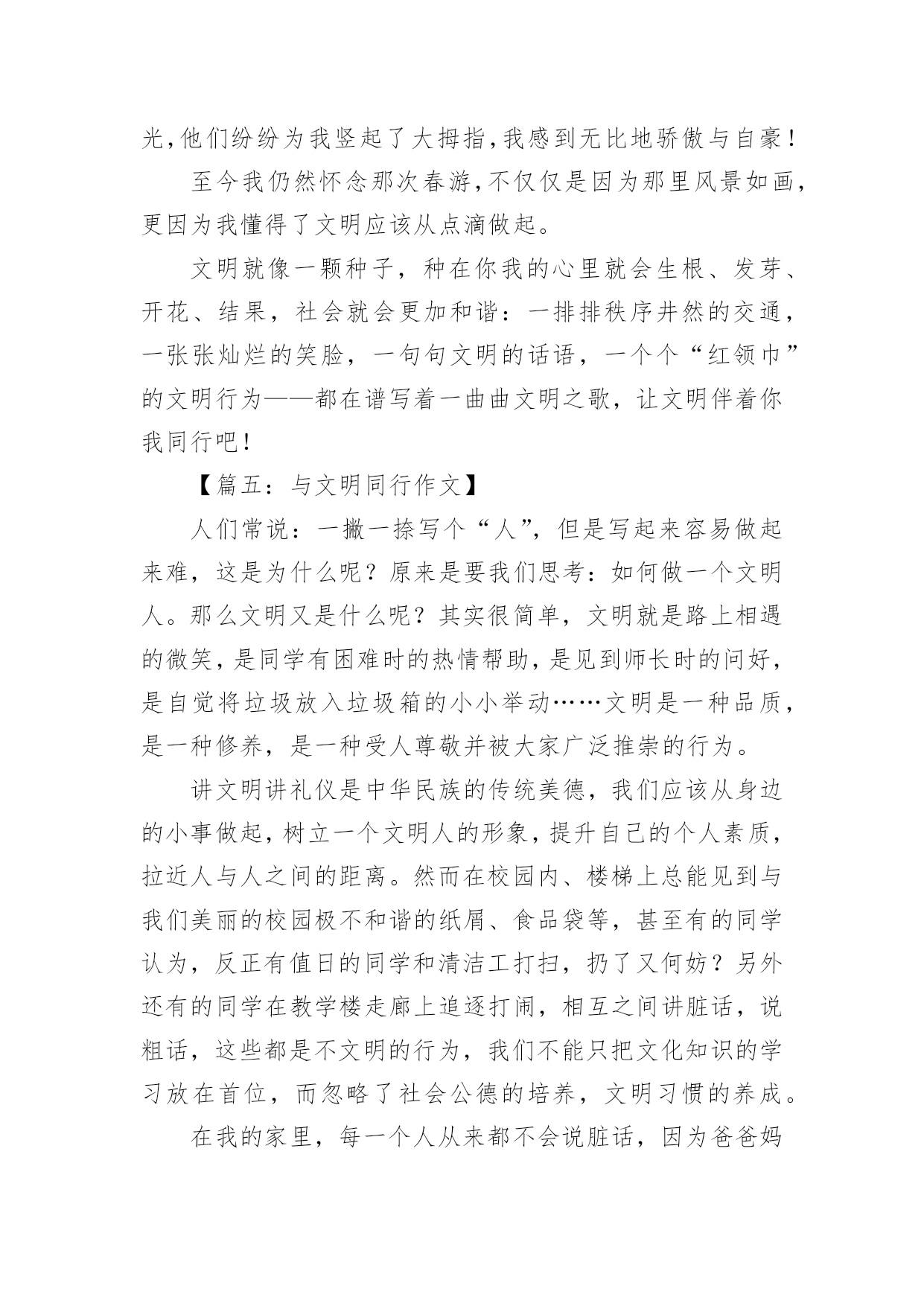 光,他们纷纷为我竖起了大拇指,我感到无比地骄傲与自豪!

至今我仍然怀念那次春游,不仅仅是因为那里风景如画,更因为我懂得了文明应该从点滴做起。

文明就像一颗种子，种在你我的心里就会生根、发芽、开花、结果，社会就会更加和谐：一排排秩序井然的交通，一张张灿烂的笑脸，一句句文明的话语，一个个“红领巾”的文明行为——都在谱写着一曲曲文明之歌，让文明伴着你我同行吧!

【篇五：与文明同行作文】

人们常说：一撇一捺写个“人”，但是写起来容易做起来难，这是为什么呢？原来是要我们思考：如何做一个文明人。那么文明又是什么呢？其实很简单，文明就是路上相遇的微笑,是同学有困难时的热情帮助,是见到师长时的问好,是自觉将垃圾放入垃圾箱的小小举动……文明是一种品质,是一种修养，是一种受人尊敬并被大家广泛推崇的行为。

讲文明讲礼仪是中华民族的传统美德，我们应该从身边的小事做起,树立一个文明人的形象,提升自己的个人素质,拉近人与人之间的距离。然而在校园内、楼梯上总能见到与我们美丽的校园极不和谐的纸屑、食品袋等，甚至有的同学认为，反正有值日的同学和清洁工打扫，扔了又何妨？另外还有的同学在教学楼走廊上追逐打闹，相互之间讲脏话，说粗话，这些都是不文明的行为，我们不能只把文化知识的学习放在首位，而忽略了社会公德的培养，文明习惯的养成。

在我的家里，每一个人从来都不会说脏话，因为爸爸妈